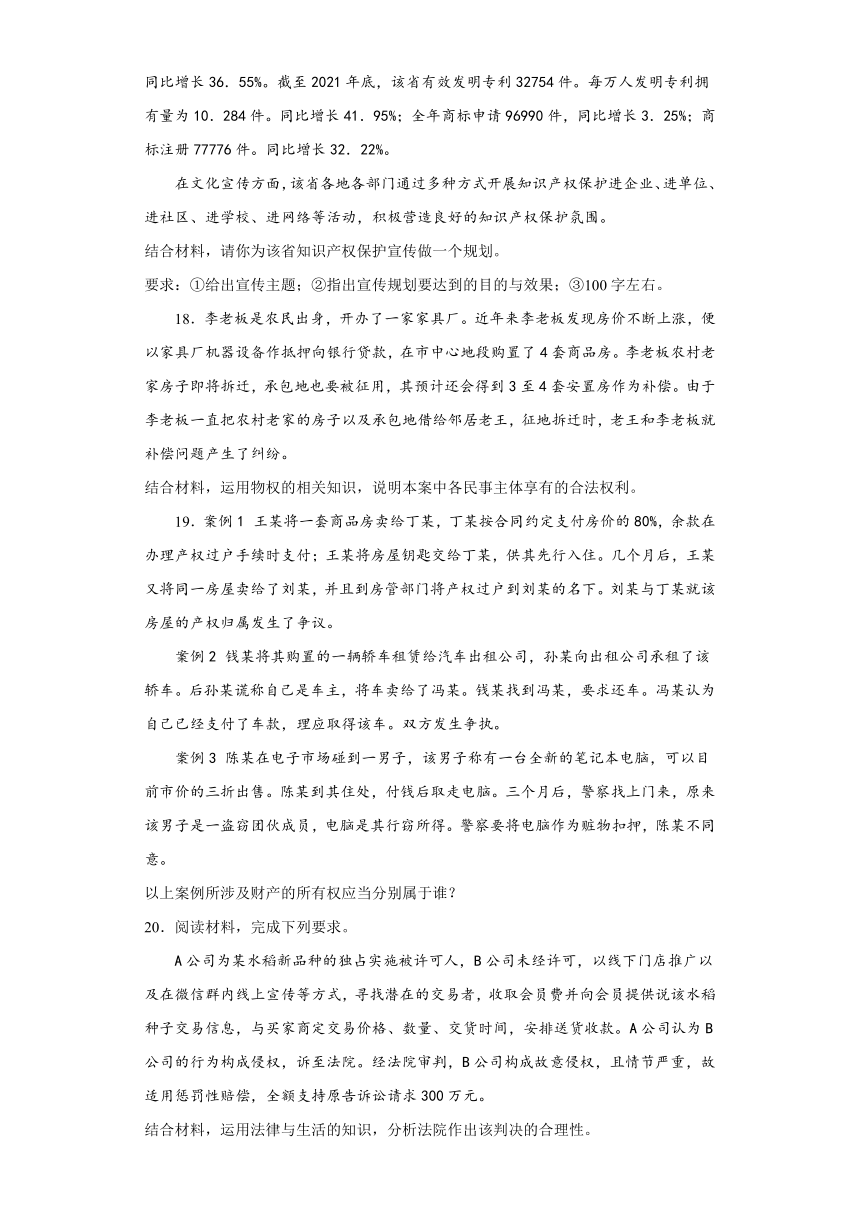 同比增长 36．55%。截至 2021 年底，该省有效发明专利 32754 件。每万人发明专利拥有量为 10．284 件。同比增长 41．95%；全年商标申请 96990 件，同比增长 3．25%；商标注册 77776 件。同比增长 32．22%。

在文化宣传方面，该省各地各部门通过多种方式开展知识产权保护进企业、进单位、进社区、进学校、进网络等活动，积极营造良好的知识产权保护氛围。

结合材料，请你为该省知识产权保护宣传做一个规划。

要求：①给出宣传主题；②指出宣传规划要达到的目的与效果；③100 字左右。

18．李老板是农民出身，开办了一家家具厂。近年来李老板发现房价不断上涨，便以家具厂机器设备作抵押向银行贷款，在市中心地段购置了 4 套商品房。李老板农村老家房子即将拆迁，承包地也要被征用，其预计还会得到 3 至 4 套安置房作为补偿。由于李老板一直把农村老家的房子以及承包地借给邻居老王，征地拆迁时，老王和李老板就补偿问题产生了纠纷。

结合材料，运用物权的相关知识，说明本案中各民事主体享有的合法权利。

19．案例 1 王某将一套商品房卖给丁某，丁某按合同约定支付房价的 80%，余款在办理产权过户手续时支付；王某将房屋钥匙交给丁某，供其先行入住。几个月后，王某又将同一房屋卖给了刘某，并且到房管部门将产权过户到刘某的名下。刘某与丁某就该房屋的产权归属发生了争议。

案例 2 钱某将其购置的一辆轿车租赁给汽车出租公司，孙某向出租公司承租了该轿车。后孙某谎称自己是车主，将车卖给了冯某。钱某找到冯某，要求还车。冯某认为自己已经支付了车款，理应取得该车。双方发生争执。

案例 3 陈某在电子市场碰到一男子，该男子称有一台全新的笔记本电脑，可以目前市价的三折出售。陈某到其住处，付钱后取走电脑。三个月后，警察找上门来，原来该男子是一盗窃团伙成员，电脑是其行窃所得。警察要将电脑作为赃物扣押，陈某不同意。

以上案例所涉及财产的所有权应当分别属于谁？

20．阅读材料，完成下列要求。

A 公司为某水稻新品种的独占实施被许可人，B 公司未经许可，以线下门店推广以及在微信群内线上宣传等方式，寻找潜在的交易者，收取会员费并向会员提供说该水稻种子交易信息，与买家商定交易价格、数量、交货时间，安排送货收款。A 公司认为 B 公司的行为构成侵权，诉至法院。经法院审判，B 公司构成故意侵权，且情节严重，故适用惩罚性赔偿，全额支持原告诉讼请求 300 万元。

结合材料，运用法律与生活的知识，分析法院作出该判决的合理性。